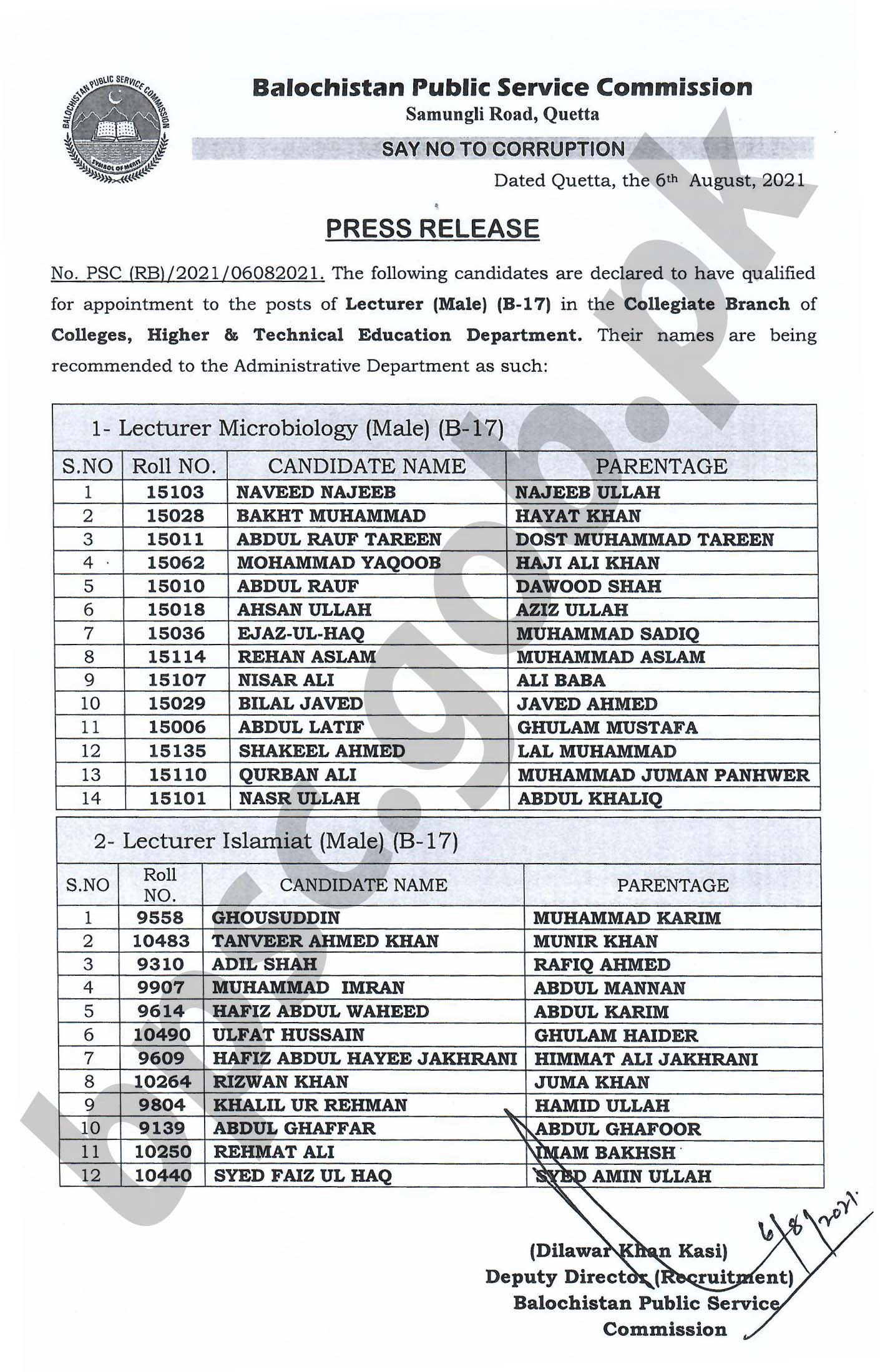 BALOCHISTAN PUBLIC SERVICE COMMISSION
SYMBOL OF MERIT

Balochistan Public Service Commission
Samungli Road, Quetta
SAY NO TO CORRUPTION
Dated Quetta, the 6th August, 2021

PRESS RELEASE

No. PSC (RB)/2021/06082021. The following candidates are declared to have qualified for appointment to the posts of Lecturer (Male) (B-17) in the Collegiate Branch of Colleges, Higher & Technical Education Department. Their names are being recommended to the Administrative Department as such:

1- Lecturer Microbiology (Male) (B-17)

| S.NO | Roll NO. | CANDIDATE NAME | PARENTAGE |
|---|---|---|---|
| 1 | 15103 | NAVEED NAJEEB | NAJEEB ULLAH |
| 2 | 15028 | BAKHT MUHAMMAD | HAYAT KHAN |
| 3 | 15011 | ABDUL RAUF TAREEN | DOST MUHAMMAD TAREEN |
| 4 | 15062 | MOHAMMAD YAQOOB | HAJI ALI KHAN |
| 5 | 15010 | ABDUL RAUF | DAWOOD SHAH |
| 6 | 15018 | AHSAN ULLAH | AZIZ ULLAH |
| 7 | 15036 | EJAZ-UL-HAQ | MUHAMMAD SADIQ |
| 8 | 15114 | REHAN ASLAM | MUHAMMAD ASLAM |
| 9 | 15107 | NISAR ALI | ALI BABA |
| 10 | 15029 | BILAL JAVED | JAVED AHMED |
| 11 | 15006 | ABDUL LATIF | GHULAM MUSTAFA |
| 12 | 15135 | SHAKEEL AHMED | LAL MUHAMMAD |
| 13 | 15110 | QURBAN ALI | MUHAMMAD JUMAN PANHWER |
| 14 | 15101 | NASR ULLAH | ABDUL KHALIQ |

2- Lecturer Islamiat (Male) (B-17)

| S.NO | Roll NO. | CANDIDATE NAME | PARENTAGE |
|---|---|---|---|
| 1 | 9558 | GHOUSUDDIN | MUHAMMAD KARIM |
| 2 | 10483 | TANVEER AHMED KHAN | MUNIR KHAN |
| 3 | 9310 | ADIL SHAH | RAFIQ AHMED |
| 4 | 9907 | MUHAMMAD IMRAN | ABDUL MANNAN |
| 5 | 9614 | HAFIZ ABDUL WAHEED | ABDUL KARIM |
| 6 | 10490 | ULFAT HUSSAIN | GHULAM HAIDER |
| 7 | 9609 | HAFIZ ABDUL HAYEE JAKHRANI | HIMMAT ALI JAKHRANI |
| 8 | 10264 | RIZWAN KHAN | JUMA KHAN |
| 9 | 9804 | KHALIL UR REHMAN | HAMID ULLAH |
| 10 | 9139 | ABDUL GHAFFAR | ABDUL GHAFOOR |
| 11 | 10250 | REHMAT ALI | IMAM BAKHSH |
| 12 | 10440 | SYED FAIZ UL HAQ | SYED AMIN ULLAH |

6/8/2021.

(Dilawar Khan Kasi)
Deputy Director (Recruitment)
Balochistan Public Service Commission

bpsc.gob.pk